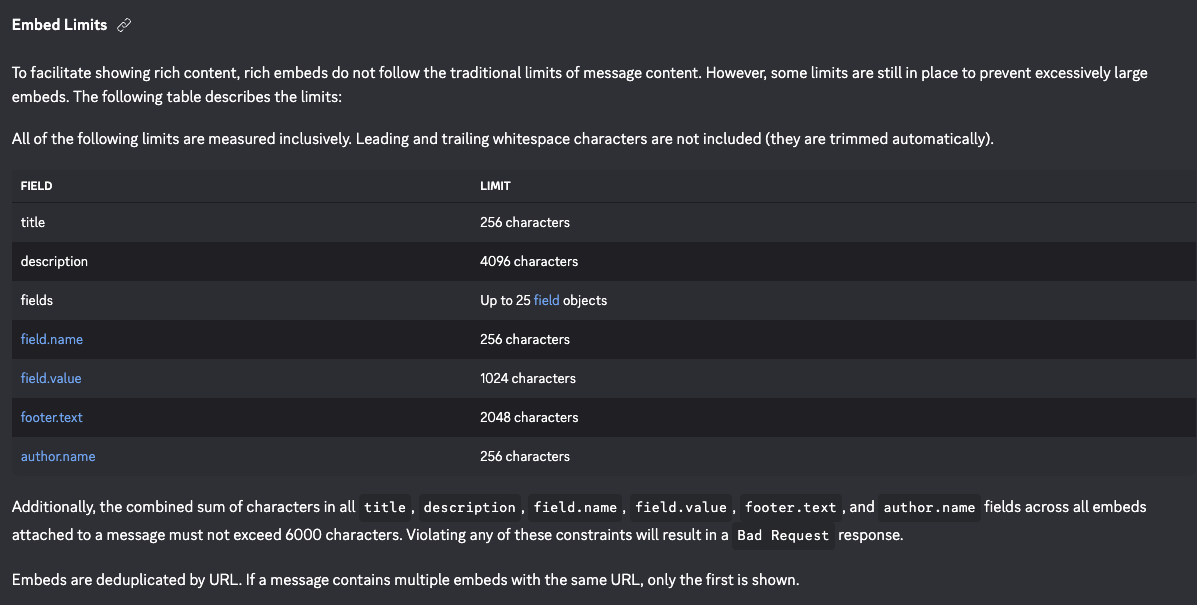 Embed Limits

To facilitate showing rich content, rich embeds do not follow the traditional limits of message content. However, some limits are still in place to prevent excessively large embeds. The following table describes the limits:

All of the following limits are measured inclusively. Leading and trailing whitespace characters are not included (they are trimmed automatically).

| FIELD | LIMIT |
|---|---|
| title | 256 characters |
| description | 4096 characters |
| fields | Up to 25 field objects |
| field.name | 256 characters |
| field.value | 1024 characters |
| footer.text | 2048 characters |
| author.name | 256 characters |

Additionally, the combined sum of characters in all title, description, field.name, field.value, footer.text, and author.name fields across all embeds attached to a message must not exceed 6000 characters. Violating any of these constraints will result in a Bad Request response.

Embeds are deduplicated by URL. If a message contains multiple embeds with the same URL, only the first is shown.